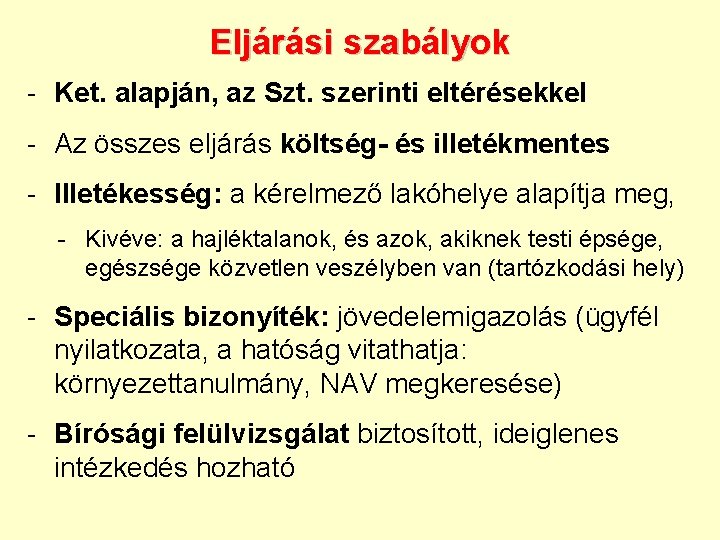 Eljárási szabályok

- Ket. alapján, az Szt. szerinti eltérésekkel

- Az összes eljárás költség- és illetékmentes

- Illetékesség: a kérelmező lakóhelye alapítja meg,

- Kivéve: a hajléktalanok, és azok, akiknek testi épsége, egészsége közvetlen veszélyben van (tartózkodási hely)

- Speciális bizonyíték: jövedelemigazolás (ügyfél nyilatkozata, a hatóság vitathatja: környezettanulmány, NAV megkeresése)

- Bírósági felülvizsgálat biztosított, ideiglenes intézkedés hozható